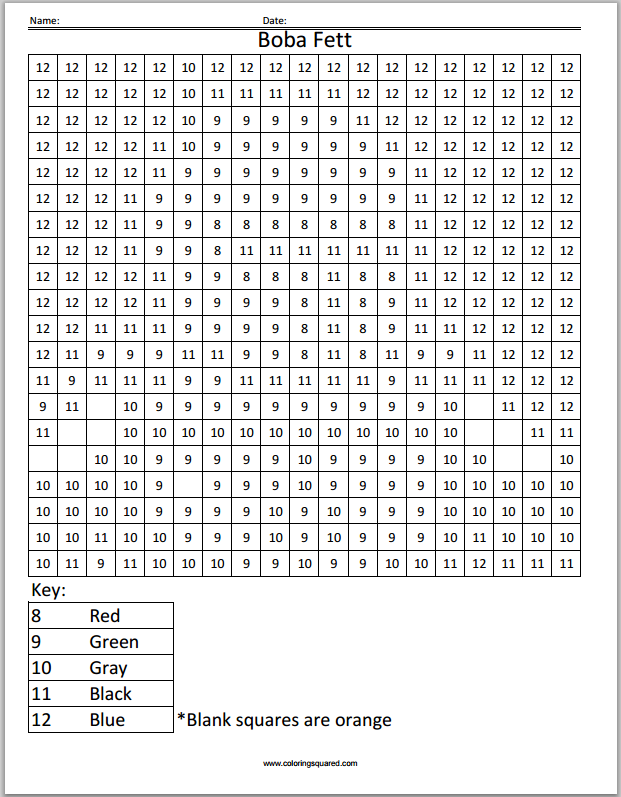 Name: Date:

Boba Fett

| | | | | | | | | | | | | | | | | | | |
|---|---|---|---|---|---|---|---|---|---|---|---|---|---|---|---|---|---|---|
| 12 | 12 | 12 | 12 | 12 | 10 | 12 | 12 | 12 | 12 | 12 | 12 | 12 | 12 | 12 | 12 | 12 | 12 | 12 |
| 12 | 12 | 12 | 12 | 12 | 10 | 11 | 11 | 11 | 11 | 11 | 12 | 12 | 12 | 12 | 12 | 12 | 12 | 12 |
| 12 | 12 | 12 | 12 | 12 | 10 | 9 | 9 | 9 | 9 | 9 | 11 | 12 | 12 | 12 | 12 | 12 | 12 | 12 |
| 12 | 12 | 12 | 12 | 11 | 10 | 9 | 9 | 9 | 9 | 9 | 9 | 11 | 12 | 12 | 12 | 12 | 12 | 12 |
| 12 | 12 | 12 | 12 | 11 | 9 | 9 | 9 | 9 | 9 | 9 | 9 | 9 | 11 | 12 | 12 | 12 | 12 | 12 |
| 12 | 12 | 12 | 11 | 9 | 9 | 9 | 9 | 9 | 9 | 9 | 9 | 9 | 11 | 12 | 12 | 12 | 12 | 12 |
| 12 | 12 | 12 | 11 | 9 | 9 | 8 | 8 | 8 | 8 | 8 | 8 | 8 | 11 | 12 | 12 | 12 | 12 | 12 |
| 12 | 12 | 12 | 11 | 9 | 9 | 8 | 11 | 11 | 11 | 11 | 11 | 11 | 11 | 12 | 12 | 12 | 12 | 12 |
| 12 | 12 | 12 | 12 | 11 | 9 | 9 | 8 | 8 | 8 | 11 | 8 | 8 | 11 | 12 | 12 | 12 | 12 | 12 |
| 12 | 12 | 12 | 12 | 11 | 9 | 9 | 9 | 9 | 8 | 11 | 8 | 9 | 11 | 12 | 12 | 12 | 12 | 12 |
| 12 | 12 | 11 | 11 | 11 | 9 | 9 | 9 | 9 | 8 | 11 | 8 | 9 | 11 | 11 | 12 | 12 | 12 | 12 |
| 12 | 11 | 9 | 9 | 9 | 11 | 11 | 9 | 9 | 8 | 11 | 8 | 11 | 9 | 9 | 11 | 12 | 12 | 12 |
| 11 | 9 | 11 | 11 | 11 | 9 | 9 | 11 | 11 | 11 | 11 | 11 | 9 | 11 | 11 | 11 | 12 | 12 | 12 |
| 9 | 11 | | 10 | 9 | 9 | 9 | 9 | 9 | 9 | 9 | 9 | 9 | 9 | 10 | | 11 | 12 | 12 |
| 11 | | | 10 | 10 | 10 | 10 | 10 | 10 | 10 | 10 | 10 | 10 | 10 | 10 | | | 11 | 11 |
| | | 10 | 10 | 9 | 9 | 9 | 9 | 9 | 10 | 9 | 9 | 9 | 9 | 10 | 10 | | | 10 |
| 10 | 10 | 10 | 10 | 9 | | 9 | 9 | 9 | 10 | 9 | 9 | 9 | 9 | 10 | 10 | 10 | 10 | 10 |
| 10 | 10 | 10 | 10 | 9 | 9 | 9 | 9 | 10 | 9 | 10 | 9 | 9 | 9 | 10 | 10 | 10 | 10 | 10 |
| 10 | 10 | 11 | 10 | 10 | 9 | 9 | 9 | 10 | 9 | 10 | 9 | 9 | 9 | 10 | 11 | 10 | 10 | 10 |
| 10 | 11 | 9 | 11 | 10 | 10 | 10 | 9 | 9 | 10 | 9 | 9 | 10 | 10 | 11 | 12 | 11 | 11 | 11 |

Key:

| | |
|---|---|
| 8 | Red |
| 9 | Green |
| 10 | Gray |
| 11 | Black |
| 12 | Blue |

*Blank squares are orange

www.coloringsquared.com